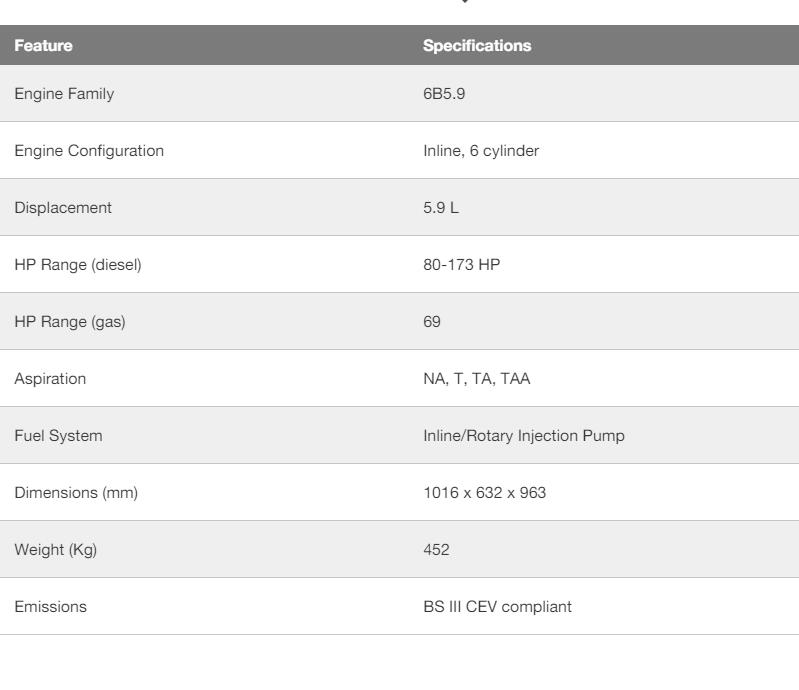 | Feature | Specifications |
|---|---|
| Engine Family | 6B5.9 |
| Engine Configuration | Inline, 6 cylinder |
| Displacement | 5.9 L |
| HP Range (diesel) | 80-173 HP |
| HP Range (gas) | 69 |
| Aspiration | NA, T, TA, TAA |
| Fuel System | Inline/Rotary Injection Pump |
| Dimensions (mm) | 1016 x 632 x 963 |
| Weight (Kg) | 452 |
| Emissions | BS III CEV compliant |